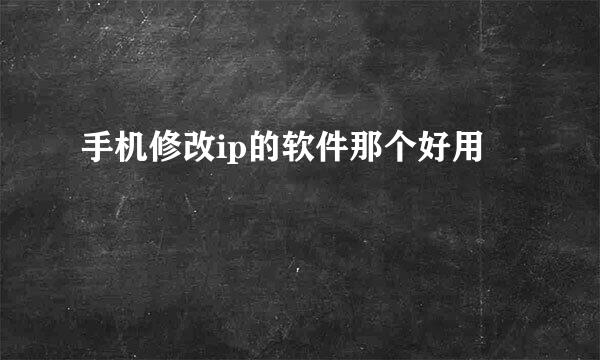 手机修改ip的软件那个好用